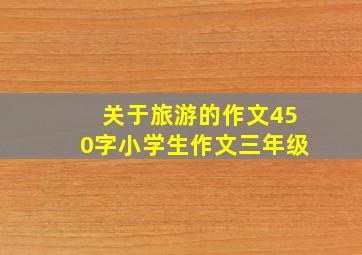 关于旅游的作文450字小学生作文三年级